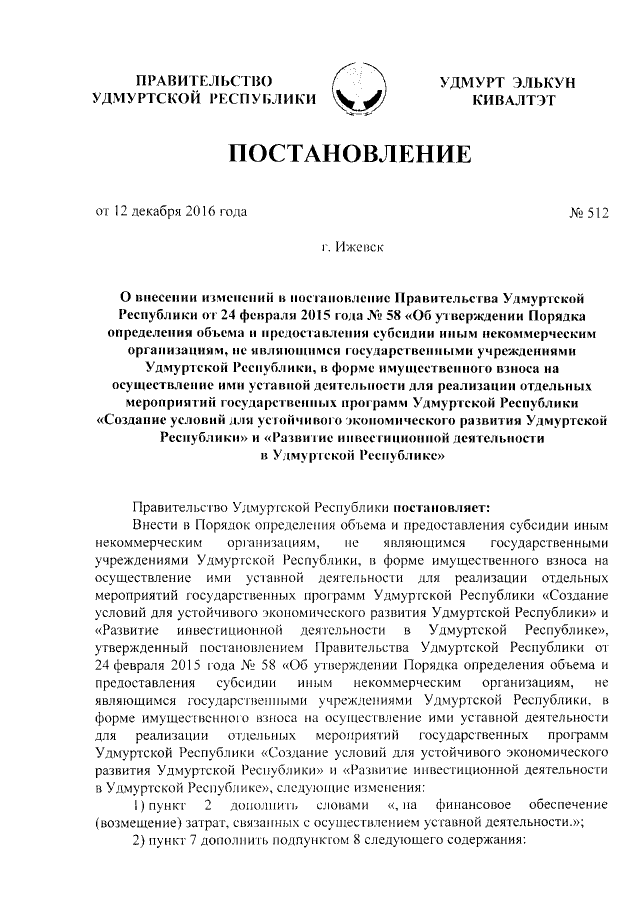 ПРАВИТЕЛЬСТВО УДМУРТСКОЙ РЕСПУБЛИКИ

УДМУРТ ЭЛЬКУН КИВАЛТЭТ

ПОСТАНОВЛЕНИЕ

от 12 декабря 2016 года

№ 512

г. Ижевск

О внесении изменений в постановление Правительства Удмуртской Республики от 24 февраля 2015 года № 58 «Об утверждении Порядка определения объема и предоставления субсидии иным некоммерческим организациям, не являющимся государственными учреждениями Удмуртской Республики, в форме имущественного взноса на осуществление ими уставной деятельности для реализации отдельных мероприятий государственных программ Удмуртской Республики «Создание условий для устойчивого экономического развития Удмуртской Республики» и «Развитие инвестиционной деятельности в Удмуртской Республике»

Правительство Удмуртской Республики постановляет:

Внести в Порядок определения объема и предоставления субсидии иным некоммерческим организациям, не являющимся государственными учреждениями Удмуртской Республики, в форме имущественного взноса на осуществление ими уставной деятельности для реализации отдельных мероприятий государственных программ Удмуртской Республики «Создание условий для устойчивого экономического развития Удмуртской Республики» и «Развитие инвестиционной деятельности в Удмуртской Республике», утвержденный постановлением Правительства Удмуртской Республики от 24 февраля 2015 года № 58 «Об утверждении Порядка определения объема и предоставления субсидии иным некоммерческим организациям, не являющимся государственными учреждениями Удмуртской Республики, в форме имущественного взноса на осуществление ими уставной деятельности для реализации отдельных мероприятий государственных программ Удмуртской Республики «Создание условий для устойчивого экономического развития Удмуртской Республики» и «Развитие инвестиционной деятельности в Удмуртской Республике», следующие изменения:

1) пункт 2 дополнить словами «, на финансовое обеспечение (возмещение) затрат, связанных с осуществлением уставной деятельности.»;

2) пункт 7 дополнить подпунктом 8 следующего содержания: